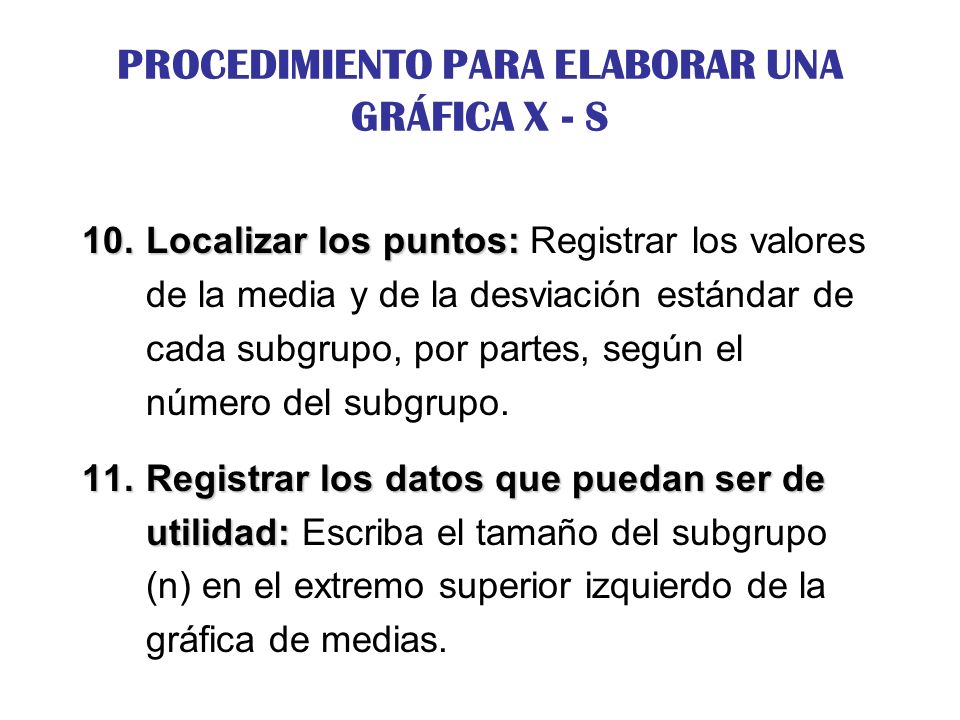 PROCEDIMIENTO PARA ELABORAR UNA GRÁFICA X - S

10. Localizar los puntos: Registrar los valores de la media y de la desviación estándar de cada subgrupo, por partes, según el número del subgrupo.

11. Registrar los datos que puedan ser de utilidad: Escriba el tamaño del subgrupo (n) en el extremo superior izquierdo de la gráfica de medias.